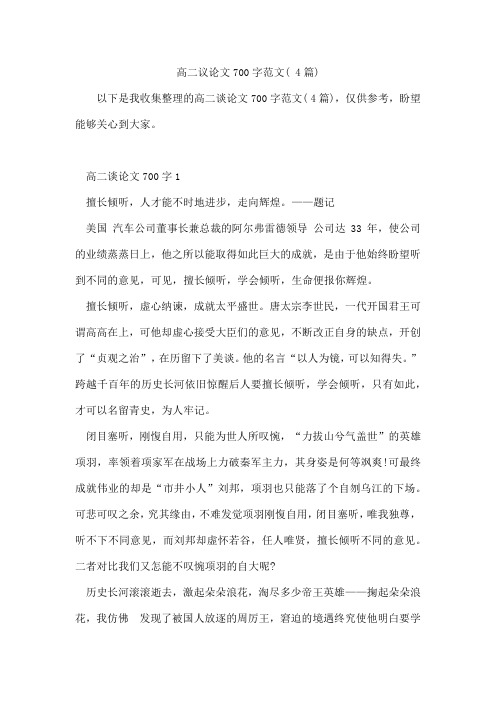 高二议论文700字范文(4篇)

以下是我收集整理的高二谈论文700字范文(4篇)，仅供参考，盼望能够关心到大家。

高二谈论文700字1

擅长倾听，人才能不时地进步，走向辉煌。——题记

美国 汽车公司董事长兼总裁的阿尔弗雷德领导 公司达 33 年，使公司的业绩蒸蒸日上，他之所以能取得如此巨大的成就，是由于他始终盼望听到不同的意见，可见，擅长倾听，学会倾听，生命便报你辉煌。

擅长倾听，虚心纳谏，成就太平盛世。唐太宗李世民，一代开国君王可谓高高在上，可他却虚心接受大臣们的意见，不断改正自身的缺点，开创了“贞观之治”，在历留下了美谈。他的名言“以人为镜，可以知得失。”跨越千百年的历史长河依旧惊醒后人要擅长倾听，学会倾听，只有如此，才可以名留青史，为人牢记。

闭目塞听，刚愎自用，只能为世人所叹惋，“力拔山兮气盖世”的英雄项羽，率领着项家军在战场上力破秦军主力，其身姿是何等飒爽!可最终成就伟业的却是“市井小人”刘邦，项羽也只能落了个自刎乌江的下场。可悲可叹之余，究其缘由，不难发觉项羽刚愎自用，闭目塞听，唯我独尊，听不下不同意见，而刘邦却虚怀若谷，任人唯贤，擅长倾听不同的意见。二者对比我们又怎能不叹惋项羽的自大呢?

历史长河滚滚逝去，激起朵朵浪花，淘尽多少帝王英雄——掬起朵朵浪花，我仿佛 发现了被国人放逐的周厉王，窘迫的境遇终究使他明白要学